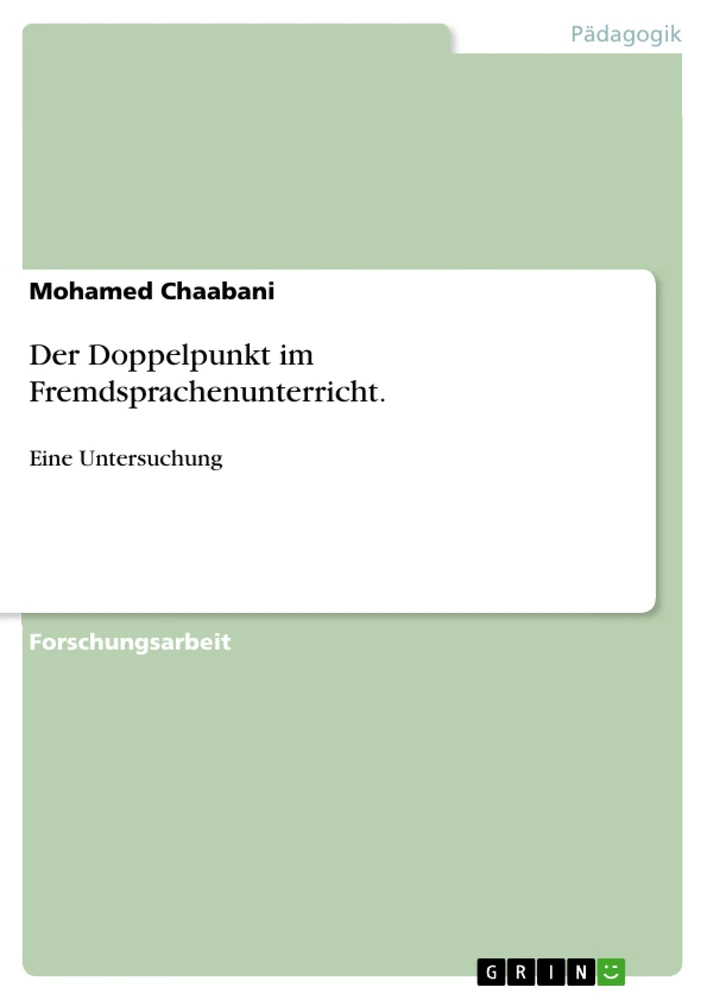 Pädagogik

Mohamed Chaabani

Der Doppelpunkt im Fremdsprachenunterricht.

Eine Untersuchung

Forschungsarbeit

GRIN